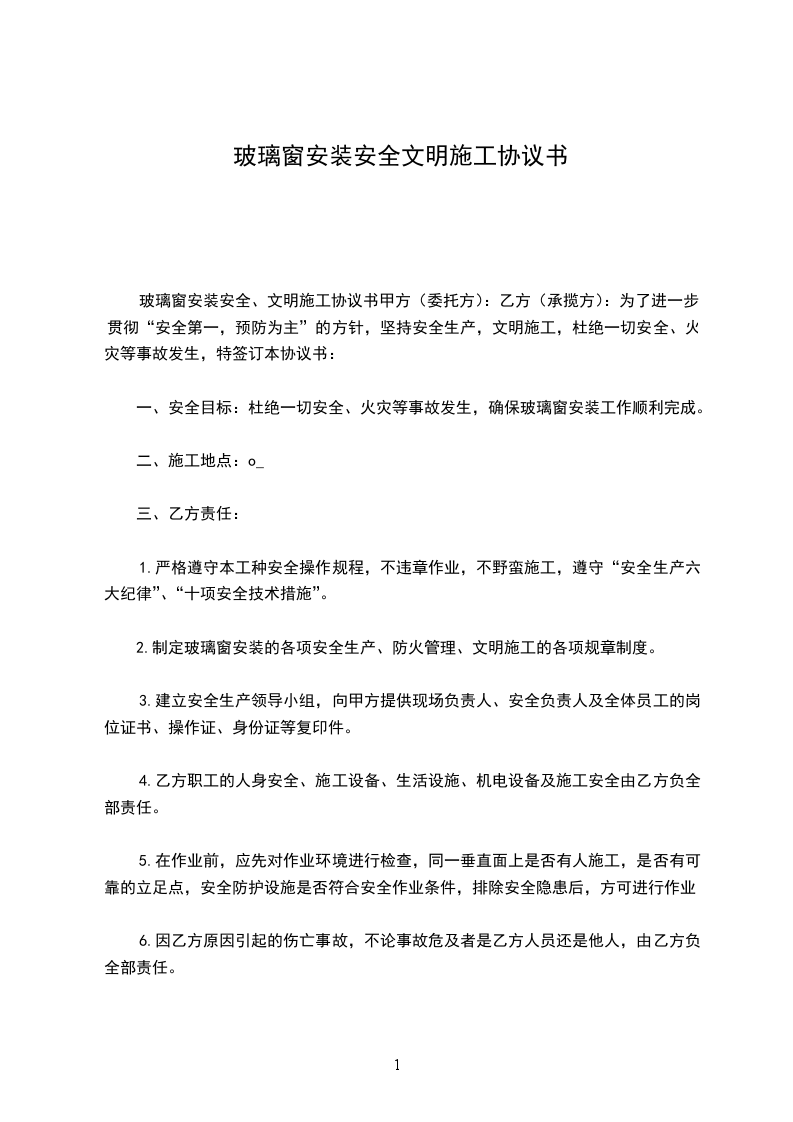 玻璃窗安装安全文明施工协议书

玻璃窗安装安全、文明施工协议书甲方（委托方）：乙方（承揽方）：为了进一步贯彻“安全第一，预防为主”的方针，坚持安全生产，文明施工，杜绝一切安全、火灾等事故发生，特签订本协议书：

一、安全目标：杜绝一切安全、火灾等事故发生，确保玻璃窗安装工作顺利完成。

二、施工地点：o_

三、乙方责任：

1.严格遵守本工种安全操作规程，不违章作业，不野蛮施工，遵守“安全生产六大纪律”、“十项安全技术措施”。

2.制定玻璃窗安装的各项安全生产、防火管理、文明施工的各项规章制度。

3.建立安全生产领导小组，向甲方提供现场负责人、安全负责人及全体员工的岗位证书、操作证、身份证等复印件。

4.乙方职工的人身安全、施工设备、生活设施、机电设备及施工安全由乙方负全部责任。

5.在作业前，应先对作业环境进行检查，同一垂直面上是否有人施工，是否有可靠的立足点，安全防护设施是否符合安全作业条件，排除安全隐患后，方可进行作业

6.因乙方原因引起的伤亡事故，不论事故危及者是乙方人员还是他人，由乙方负全部责任。

1